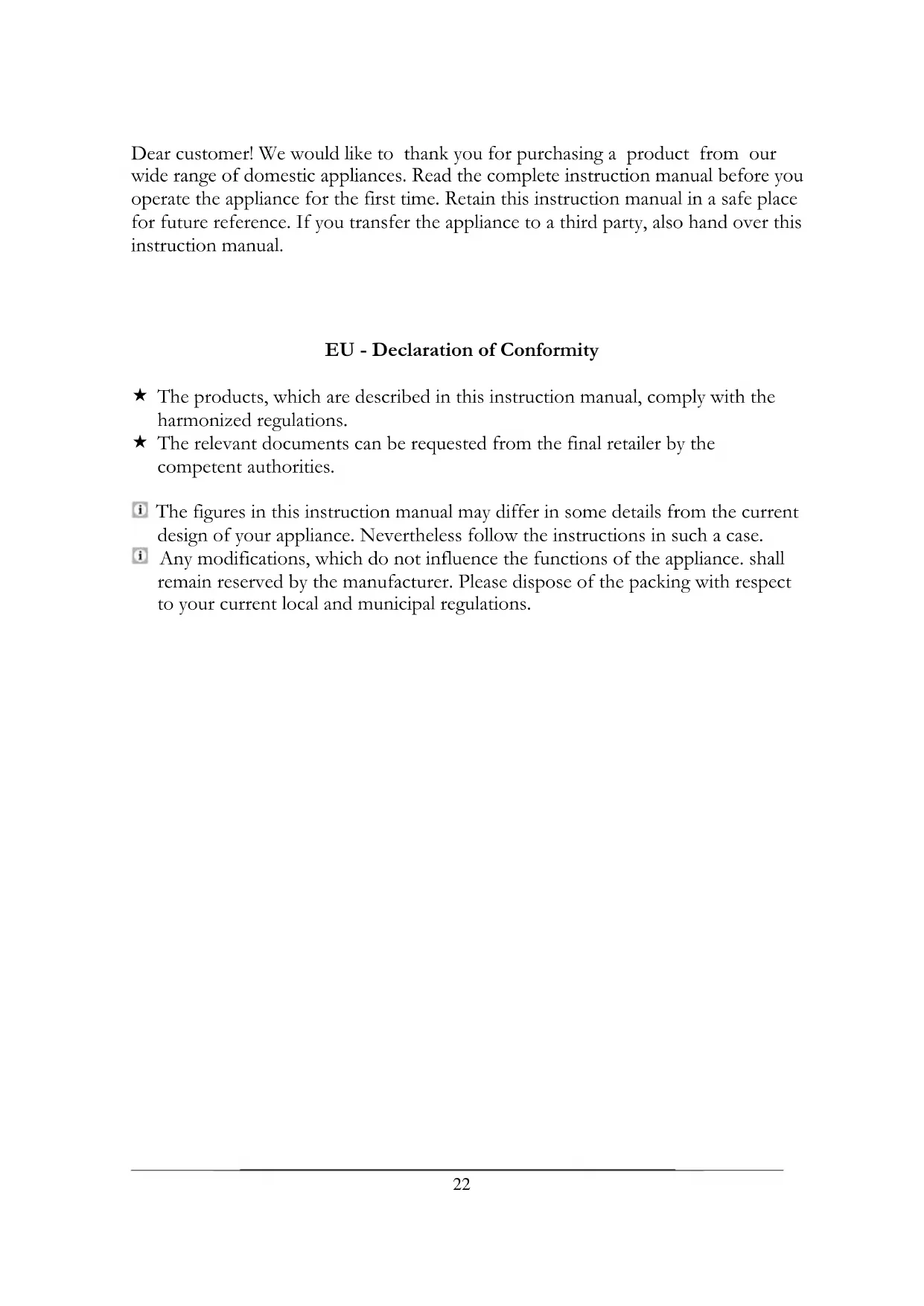 Dear customer! We would like to thank you for purchasing a product from our wide range of domestic appliances. Read the complete instruction manual before you operate the appliance for the first time. Retain this instruction manual in a safe place for future reference. If you transfer the appliance to a third party, also hand over this instruction manual.

EU - Declaration of Conformity

★ The products, which are described in this instruction manual, comply with the harmonized regulations.
★ The relevant documents can be requested from the final retailer by the competent authorities.

The figures in this instruction manual may differ in some details from the current design of your appliance. Nevertheless follow the instructions in such a case.
Any modifications, which do not influence the functions of the appliance. shall remain reserved by the manufacturer. Please dispose of the packing with respect to your current local and municipal regulations.

22